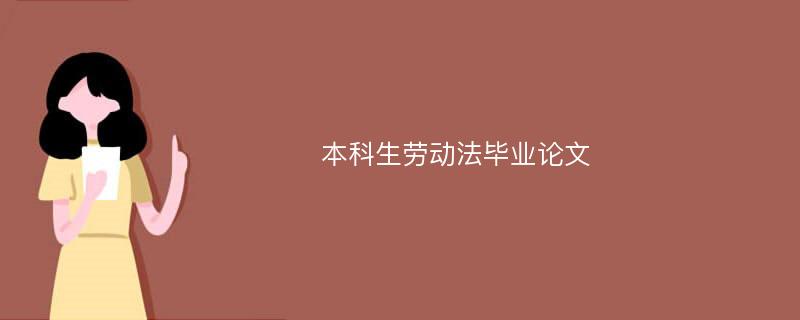 本科生劳动法毕业论文